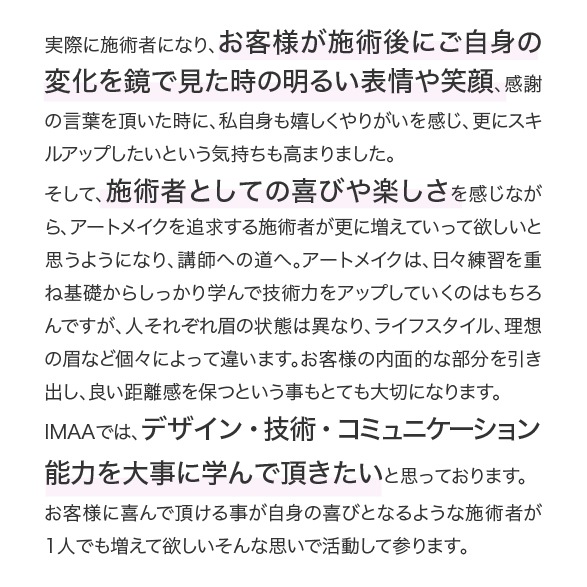 実際に施術者になり、お客様が施術後にご自身の変化を鏡で見た時の明るい表情や笑顔、感謝の言葉を頂いた時に、私自身も嬉しくやりがいを感じ、更にスキルアップしたいという気持ちも高まりました。

そして、施術者としての喜びや楽しさを感じながら、アートメイクを追求する施術者が更に増えていって欲しいと思うようになり、講師への道へ。アートメイクは、日々練習を重ね基礎からしっかり学んで技術力をアップしていくのはもちろんですが、人それぞれ眉の状態は異なり、ライフスタイル、理想の眉など個々によって違います。お客様の内面的な部分を引き出し、良い距離感を保つという事もとても大切になります。

IMAAでは、デザイン・技術・コミュニケーション能力を大事に学んで頂きたいと思っております。

お客様に喜んで頂ける事が自身の喜びとなるような施術者が1人でも増えて欲しいそんな思いで活動して参ります。